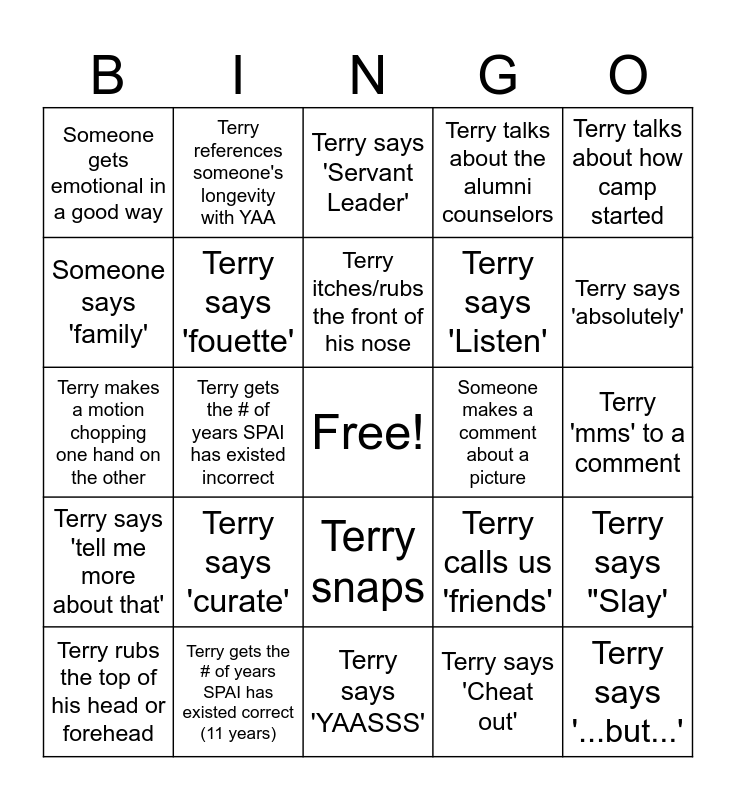 | B | I | N | G | O |
|---|---|---|---|---|
| Someone gets emotional in a good way | Terry references someone's longevity with YAA | Terry says 'Servant Leader' | Terry talks about the alumni counselors | Terry talks about how camp started |
| Someone says 'family' | Terry says 'fouette' | Terry itches/rubs the front of his nose | Terry says 'Listen' | Terry says 'absolutely' |
| Terry makes a motion chopping one hand on the other | Terry gets the # of years SPAI has existed incorrect | Free! | Someone makes a comment about a picture | Terry 'mms' to a comment |
| Terry says 'tell me more about that' | Terry says 'curate' | Terry snaps | Terry calls us 'friends' | Terry says "Slay' |
| Terry rubs the top of his head or forehead | Terry gets the # of years SPAI has existed correct (11 years) | Terry says 'YAASSS' | Terry says 'Cheat out' | Terry says '...but...' |